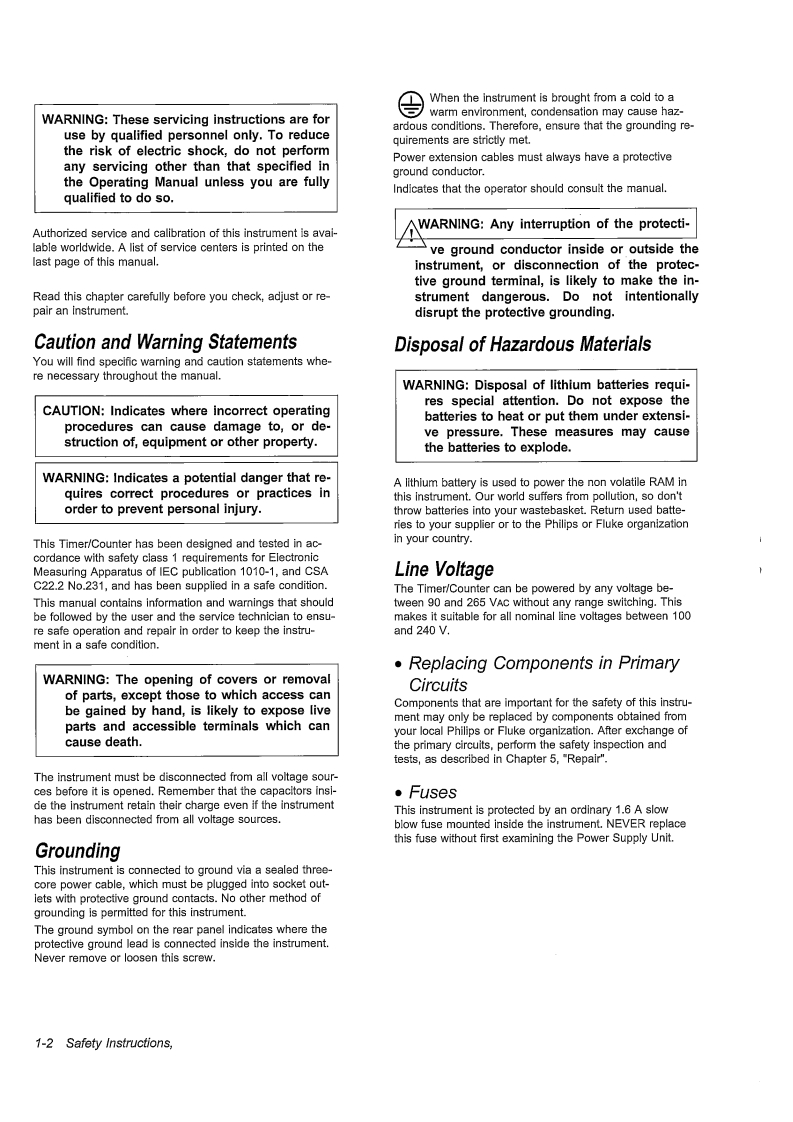 WARNING: These servicing instructions are for use by qualified personnel only. To reduce the risk of electric shock, do not perform any servicing other than that specified in the Operating Manual unless you are fully qualified to do so.

Authorized service and calibration of this instrument is available worldwide. A list of service centers is printed on the last page of this manual.

Read this chapter carefully before you check, adjust or repair an instrument.

Caution and Warning Statements

You will find specific warning and caution statements where necessary throughout the manual.

CAUTION: Indicates where incorrect operating procedures can cause damage to, or destruction of, equipment or other property.

WARNING: Indicates a potential danger that requires correct procedures or practices in order to prevent personal injury.

This Timer/Counter has been designed and tested in accordance with safety class 1 requirements for Electronic Measuring Apparatus of IEC publication 1010-1, and CSA C22.2 No.231, and has been supplied in a safe condition.

This manual contains information and warnings that should be followed by the user and the service technician to ensure safe operation and repair in order to keep the instrument in a safe condition.

WARNING: The opening of covers or removal of parts, except those to which access can be gained by hand, is likely to expose live parts and accessible terminals which can cause death.

The instrument must be disconnected from all voltage sources before it is opened. Remember that the capacitors inside the instrument retain their charge even if the instrument has been disconnected from all voltage sources.

Grounding

This instrument is connected to ground via a sealed three-core power cable, which must be plugged into socket outlets with protective ground contacts. No other method of grounding is permitted for this instrument.

The ground symbol on the rear panel indicates where the protective ground lead is connected inside the instrument. Never remove or loosen this screw.

When the instrument is brought from a cold to a warm environment, condensation may cause hazardous conditions. Therefore, ensure that the grounding requirements are strictly met.

Power extension cables must always have a protective ground conductor.

Indicates that the operator should consult the manual.

WARNING: Any interruption of the protective ground conductor inside or outside the instrument, or disconnection of the protective ground terminal, is likely to make the instrument dangerous. Do not intentionally disrupt the protective grounding.

Disposal of Hazardous Materials

WARNING: Disposal of lithium batteries requires special attention. Do not expose the batteries to heat or put them under extensive pressure. These measures may cause the batteries to explode.

A lithium battery is used to power the non volatile RAM in this instrument. Our world suffers from pollution, so don't throw batteries into your wastebasket. Return used batteries to your supplier or to the Philips or Fluke organization in your country.

Line Voltage

The Timer/Counter can be powered by any voltage between 90 and 265 VAC without any range switching. This makes it suitable for all nominal line voltages between 100 and 240 V.

• Replacing Components in Primary Circuits

Components that are important for the safety of this instrument may only be replaced by components obtained from your local Philips or Fluke organization. After exchange of the primary circuits, perform the safety inspection and tests, as described in Chapter 5, "Repair".

• Fuses

This instrument is protected by an ordinary 1.6 A slow blow fuse mounted inside the instrument. NEVER replace this fuse without first examining the Power Supply Unit.

1-2 Safety Instructions,